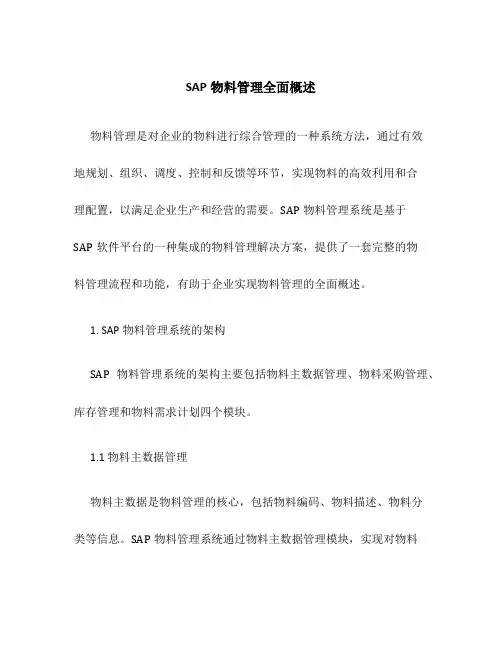 SAP 物料管理全面概述

物料管理是对企业的物料进行综合管理的一种系统方法，通过有效地规划、组织、调度、控制和反馈等环节，实现物料的高效利用和合理配置，以满足企业生产和经营的需要。SAP 物料管理系统是基于 SAP 软件平台的一种集成的物料管理解决方案，提供了一套完整的物料管理流程和功能，有助于企业实现物料管理的全面概述。

1. SAP 物料管理系统的架构

SAP 物料管理系统的架构主要包括物料主数据管理、物料采购管理、库存管理和物料需求计划四个模块。

1.1 物料主数据管理

物料主数据是物料管理的核心，包括物料编码、物料描述、物料分类等信息。SAP 物料管理系统通过物料主数据管理模块，实现对物料